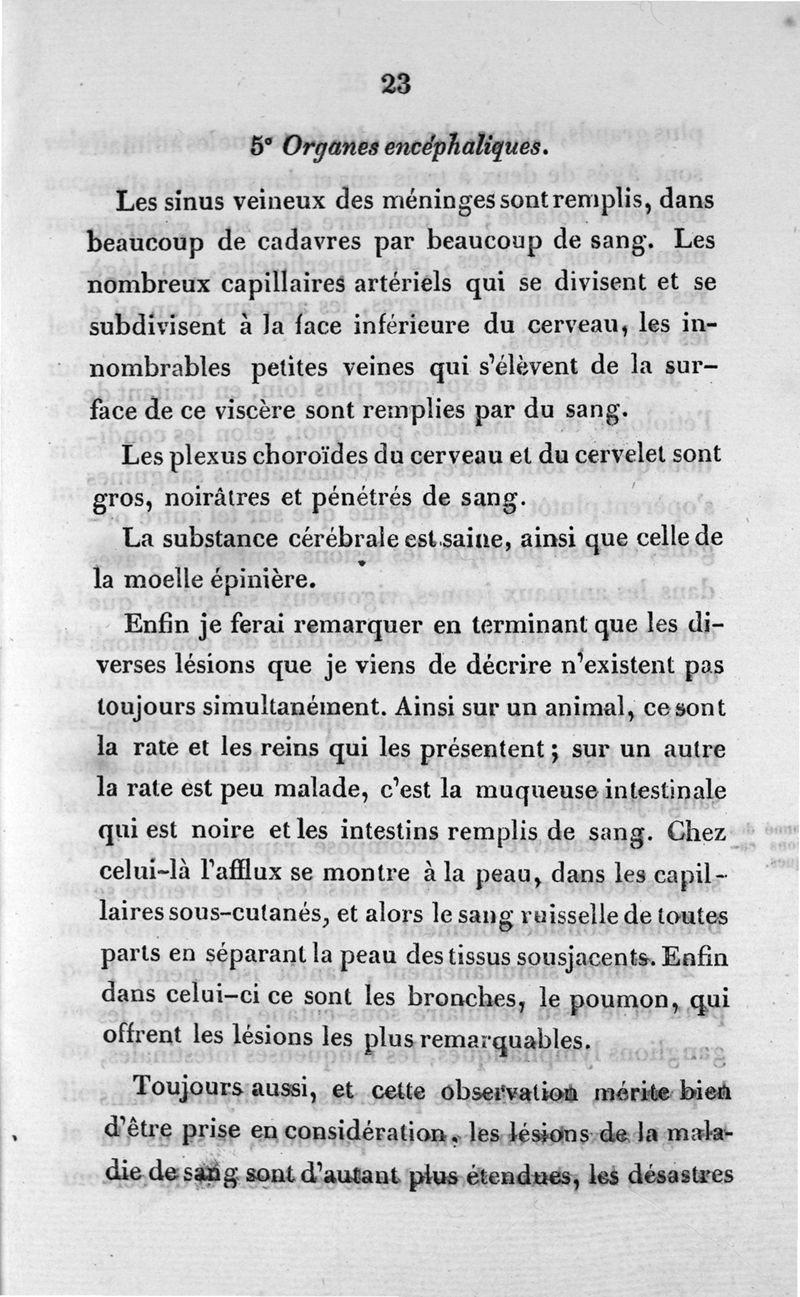 23

5° Organes encéphaliques.

Les sinus veineux des méninges sont remplis, dans beaucoup de cadavres par beaucoup de sang. Les nombreux capillaires artériels qui se divisent et se subdivisent à la face inférieure du cerveau, les innombrables petites veines qui s'élèvent de la surface de ce viscère sont remplies par du sang.

Les plexus choroïdes du cerveau et du cervelet sont gros, noirâtres et pénétrés de sang.

La substance cérébrale est saine, ainsi que celle de la moelle épinière.

Enfin je ferai remarquer en terminant que les diverses lésions que je viens de décrire n'existent pas toujours simultanément. Ainsi sur un animal, ce sont la rate et les reins qui les présentent ; sur un autre la rate est peu malade, c'est la muqueuse intestinale qui est noire et les intestins remplis de sang. Chez celui-là l'afflux se montre à la peau, dans les capillaires sous-cutanés, et alors le sang ruisselle de toutes parts en séparant la peau des tissus sousjacents. Enfin dans celui-ci ce sont les bronches, le poumon, qui offrent les lésions les plus remarquables.

Toujours aussi, et cette observation mérite bien d'être prise en considération, les lésions de la maladie de sang sont d'autant plus étendues, les désastres